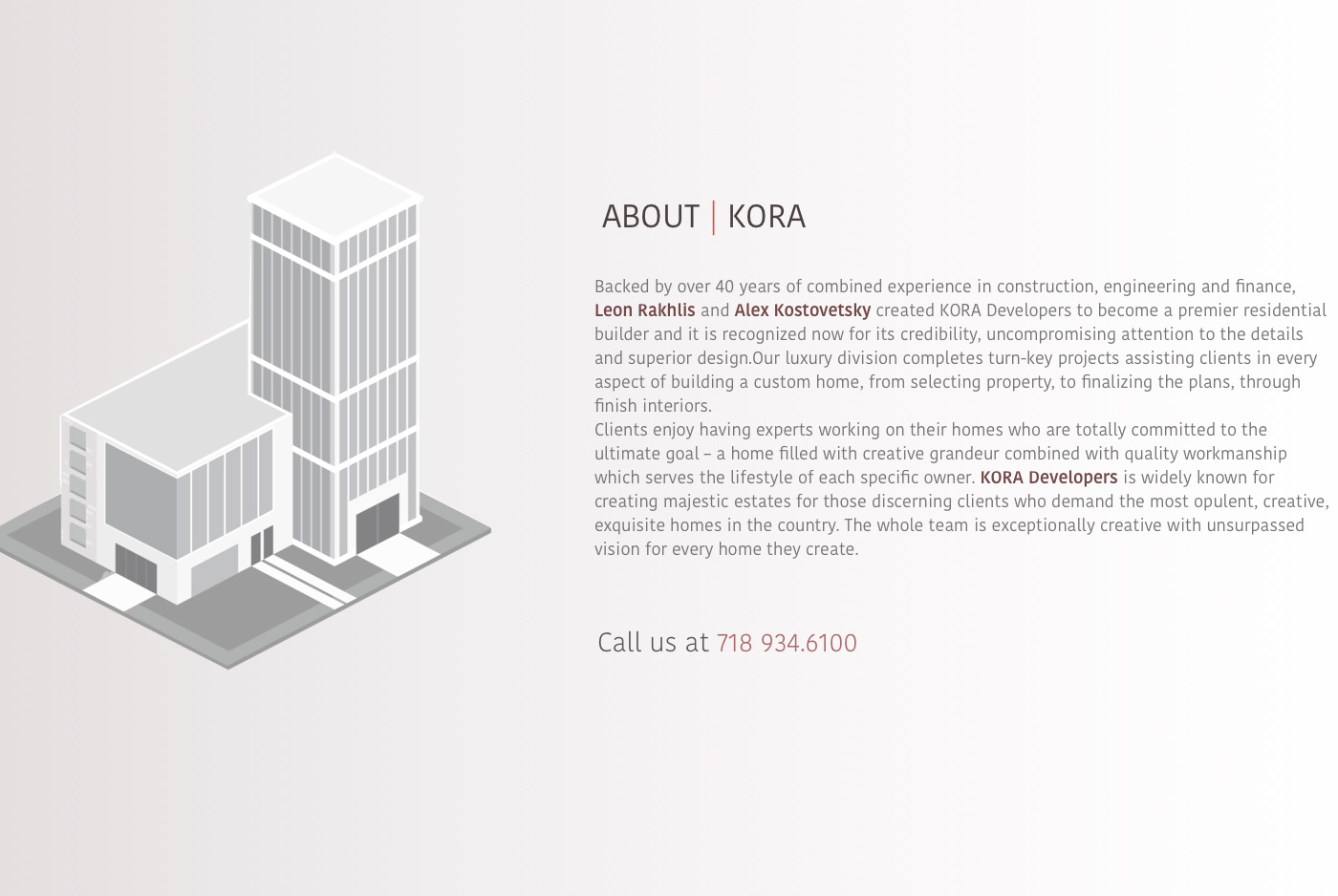 ABOUT | KORA

Backed by over 40 years of combined experience in construction, engineering and finance, Leon Rakhlis and Alex Kostovetsky created KORA Developers to become a premier residential builder and it is recognized now for its credibility, uncompromising attention to the details and superior design.Our luxury division completes turn-key projects assisting clients in every aspect of building a custom home, from selecting property, to finalizing the plans, through finish interiors.
Clients enjoy having experts working on their homes who are totally committed to the ultimate goal – a home filled with creative grandeur combined with quality workmanship which serves the lifestyle of each specific owner. KORA Developers is widely known for creating majestic estates for those discerning clients who demand the most opulent, creative, exquisite homes in the country. The whole team is exceptionally creative with unsurpassed vision for every home they create.

Call us at 718 934.6100